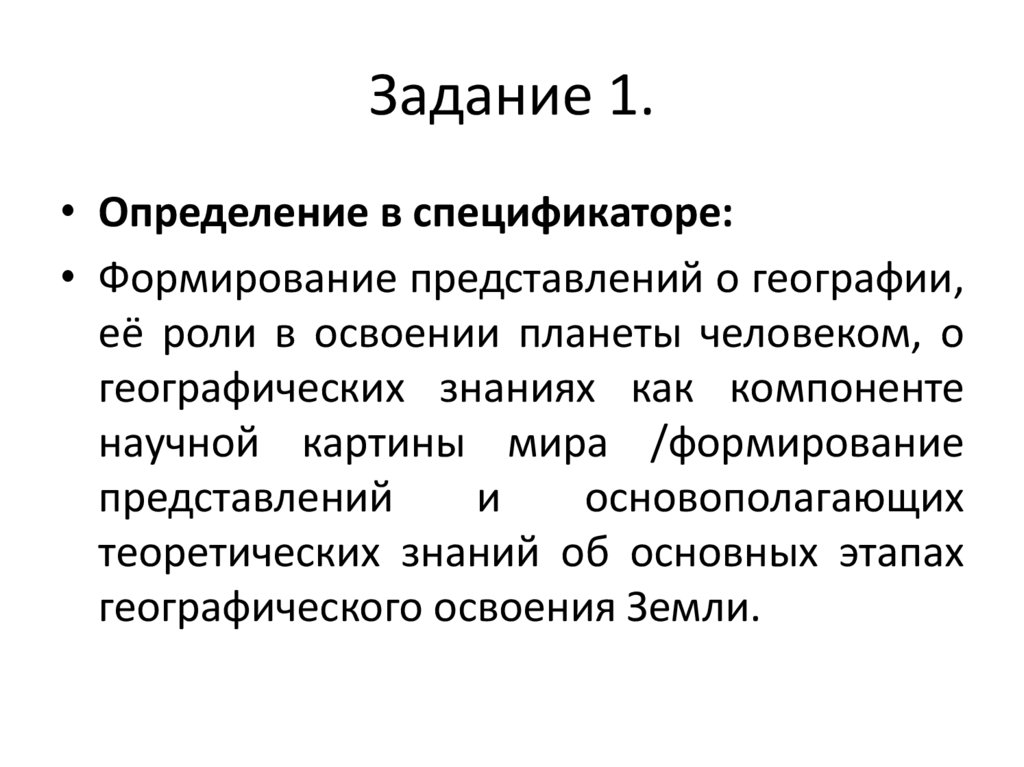 Задание 1.

• Определение в спецификаторе:

• Формирование представлений о географии, её роли в освоении планеты человеком, о географических знаниях как компоненте научной картины мира /формирование представлений и основополагающих теоретических знаний об основных этапах географического освоения Земли.